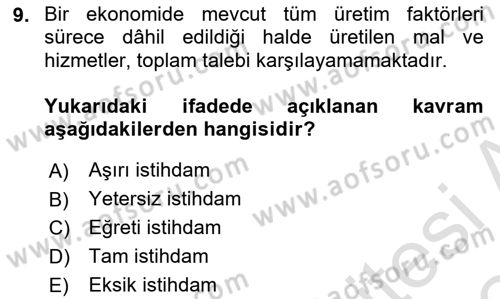 9. Bir ekonomide mevcut tüm üretim faktörleri sürece dâhil edildiği halde üretilen mal ve hizmetler, toplam talebi karşılayamamaktadır.

Yukarıdaki ifadede açıklanan kavram aşağıdakilerden hangisidir?

A) Aşırı istihdam
B) Yetersiz istihdam
C) Eğreti istihdam
D) Tam istihdam
E) Eksik istihdam

www.aofsoru.com